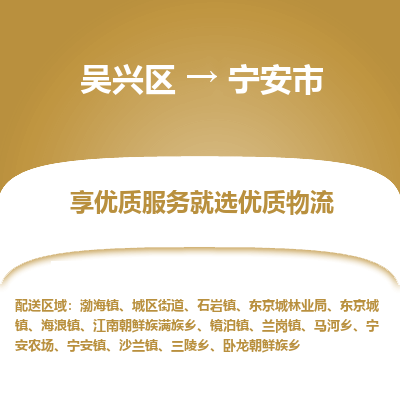 吴兴区 → 宁安市

享优质服务就选优质物流

配送区域：渤海镇、城区街道、石岩镇、东京城林业局、东京城镇、海浪镇、江南朝鲜族满族乡、镜泊镇、兰岗镇、马河乡、宁安农场、宁安镇、沙兰镇、三陵乡、卧龙朝鲜族乡